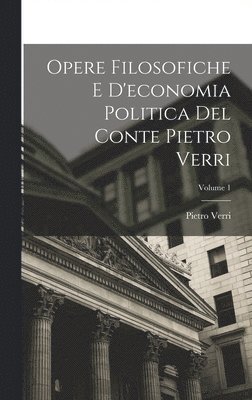 Opere Filosofiche E D'economia Politica Del Conte Pietro Verri

Volume 1

Pietro Verri